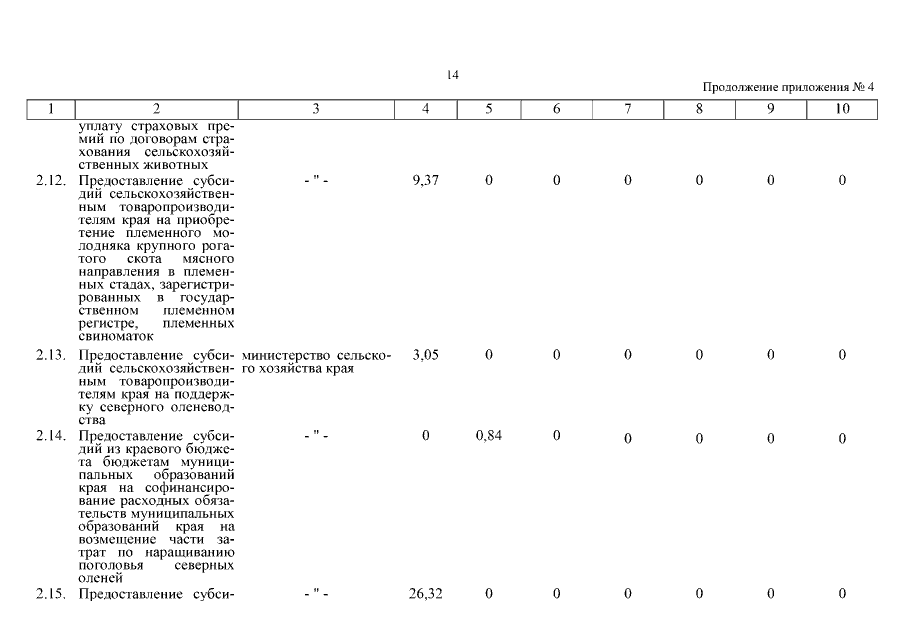 14

Продолжение приложения № 4

| 1 | 2 | 3 | 4 | 5 | 6 | 7 | 8 | 9 | 10 |
|---|---|---|---|---|---|---|---|---|---|
| | уплату страховых премий по договорам страхования сельскохозяйственных животных | | | | | | | | |
| 2.12. | Предоставление субсидий сельскохозяйственным товаропроизводителям края на приобретение племенного молодняка крупного рогатого скота мясного направления в племенных стадах, зарегистрированных в государственном племенном регистре, племенных свиноматок | - " - | 9,37 | 0 | 0 | 0 | 0 | 0 | 0 |
| 2.13. | Предоставление субсидий сельскохозяйственным товаропроизводителям края на поддержку северного оленеводства | министерство сельского хозяйства края | 3,05 | 0 | 0 | 0 | 0 | 0 | 0 |
| 2.14. | Предоставление субсидий из краевого бюджета бюджетам муниципальных образований края на софинансирование расходных обязательств муниципальных образований края на возмещение части затрат по наращиванию поголовья северных оленей | - " - | 0 | 0,84 | 0 | 0 | 0 | 0 | 0 |
| 2.15. | Предоставление субси- | - " - | 26,32 | 0 | 0 | 0 | 0 | 0 | 0 |